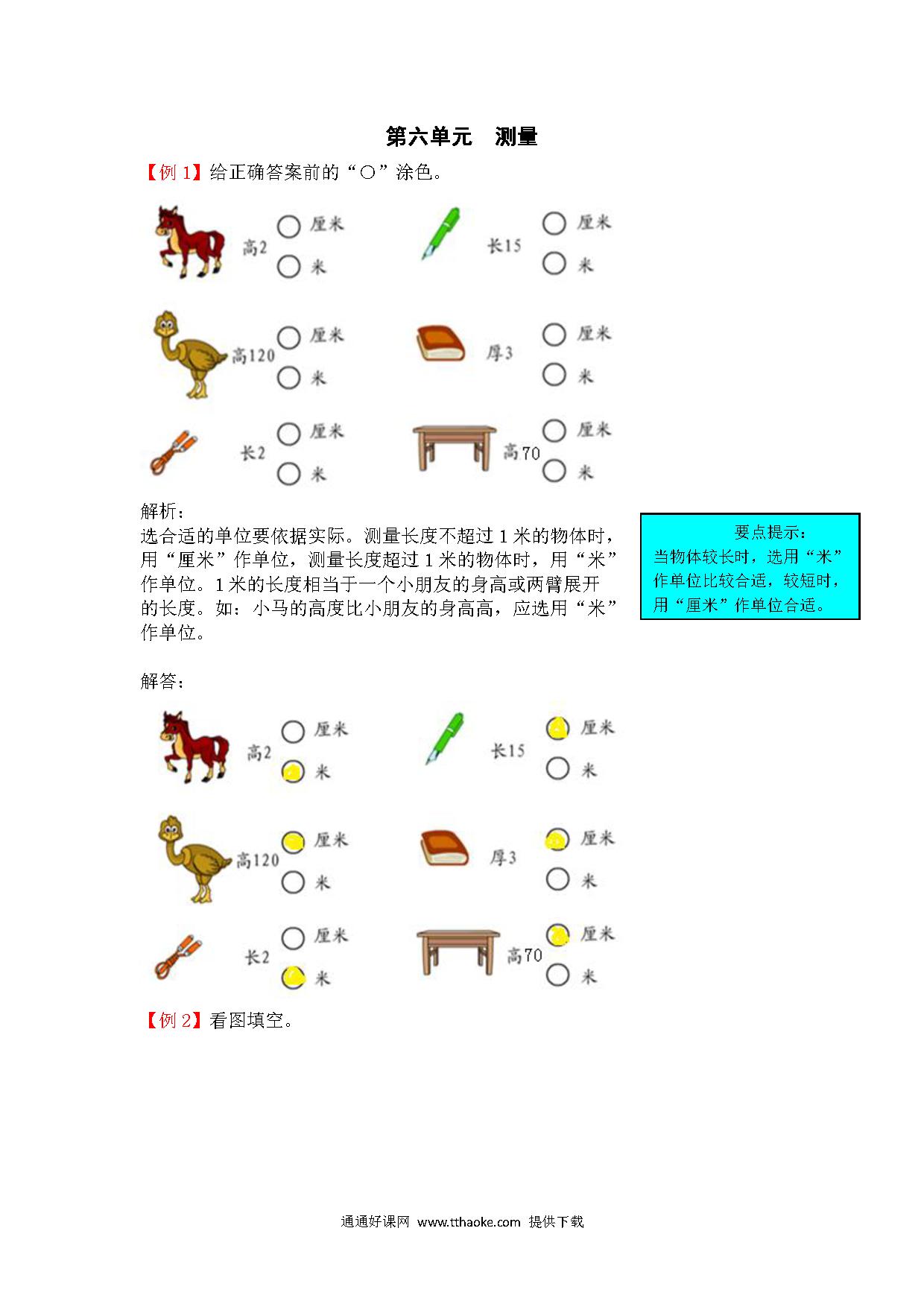 第六单元　测量

【例 1】给正确答案前的“○”涂色。

高2 ○ 厘米 ○ 米

长15 ○ 厘米 ○ 米

高120 ○ 厘米 ○ 米

厚3 ○ 厘米 ○ 米

长2 ○ 厘米 ○ 米

高70 ○ 厘米 ○ 米

解析：

选合适的单位要依据实际。测量长度不超过 1 米的物体时，用“厘米”作单位，测量长度超过 1 米的物体时，用“米”作单位。1 米的长度相当于一个小朋友的身高或两臂展开的长度。如：小马的高度比小朋友的身高高，应选用“米”作单位。

要点提示：
当物体较长时，选用“米”作单位比较合适，较短时，用“厘米”作单位合适。

解答：

高2 ○ 厘米 ○ 米

长15 ○ 厘米 ○ 米

高120 ○ 厘米 ○ 米

厚3 ○ 厘米 ○ 米

长2 ○ 厘米 ○ 米

高70 ○ 厘米 ○ 米

【例 2】看图填空。

通通好课网 www.tthaoke.com 提供下载